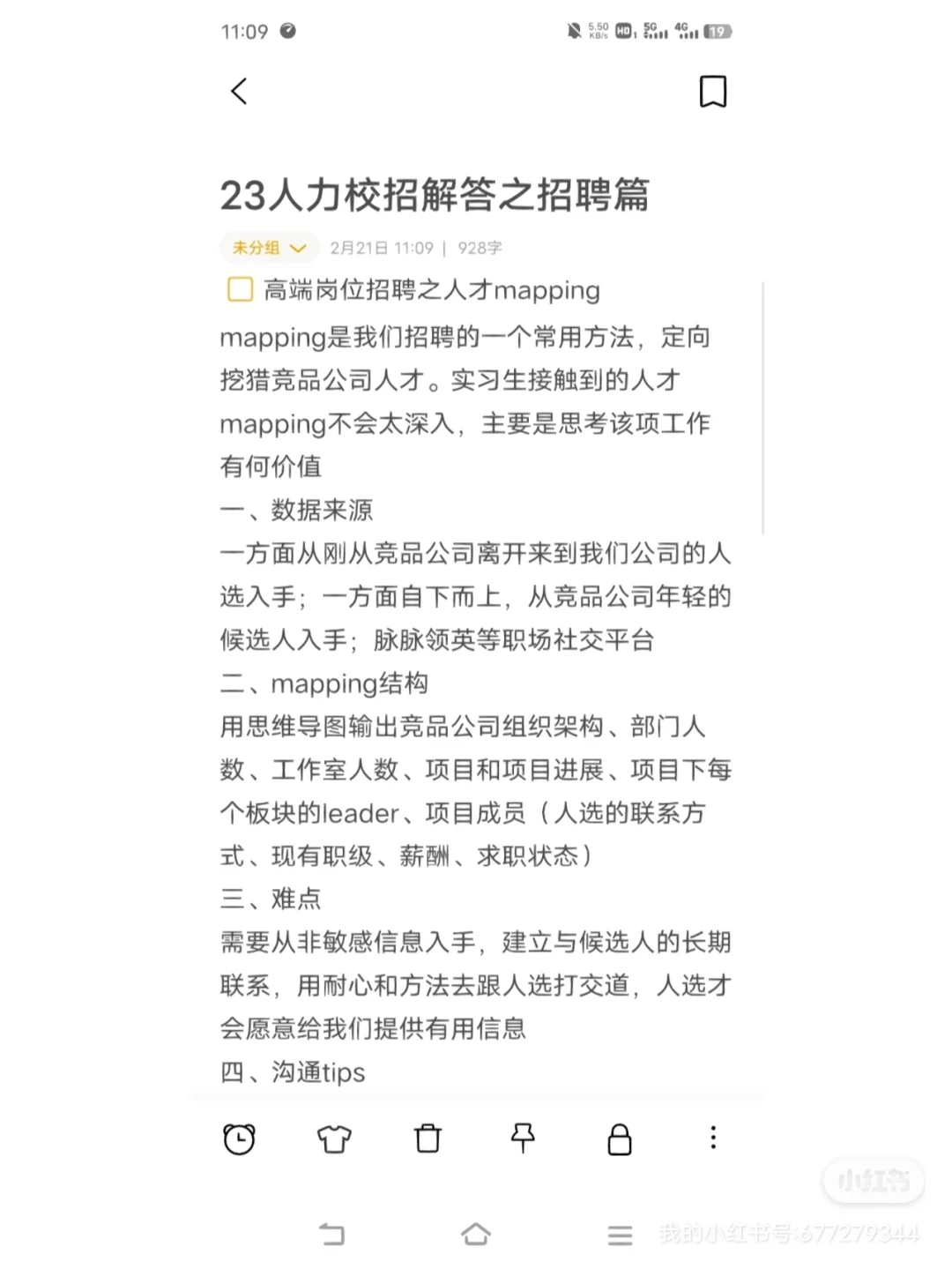 11:09

5.50 KB/s HD 5G 4G 19

23人力校招解答之招聘篇

未分组 2月21日 11:09 | 928字

高端岗位招聘之人才mapping

mapping是我们招聘的一个常用方法，定向挖猎竞品公司人才。实习生接触到的人才mapping不会太深入，主要是思考该项工作有何价值

一、数据来源

一方面从刚从竞品公司离开来到我们公司的人选入手；一方面自下而上，从竞品公司年轻的候选人入手；脉脉领英等职场社交平台

二、mapping结构

用思维导图输出竞品公司组织架构、部门人数、工作室人数、项目和项目进展、项目下每个板块的leader、项目成员（人选的联系方式、现有职级、薪酬、求职状态）

三、难点

需要从非敏感信息入手，建立与候选人的长期联系，用耐心和方法去跟人选打交道，人选才会愿意给我们提供有用信息

四、沟通tips

小红书

我的小红书号:677279344